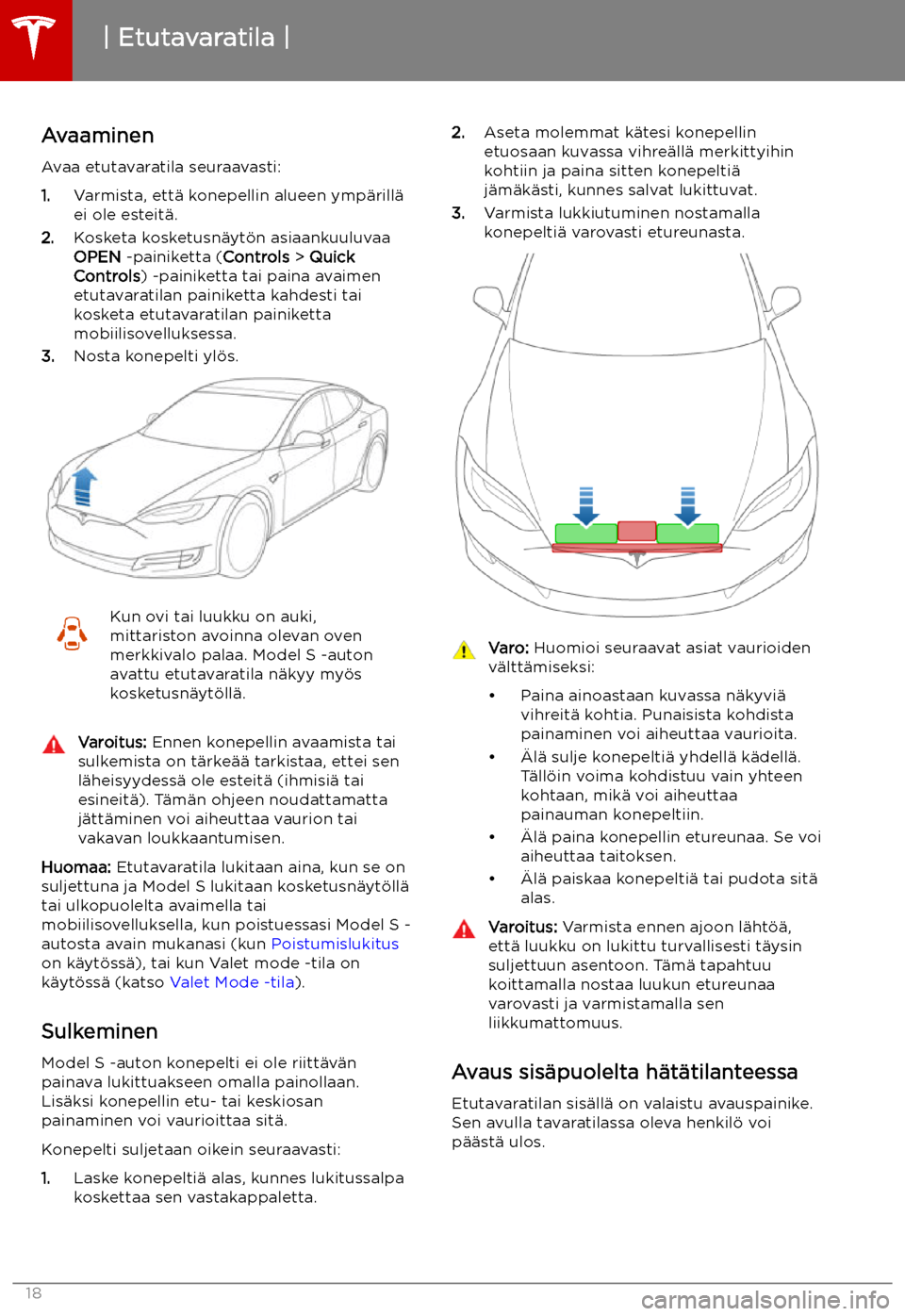 | Etutavaratila |

Avaaminen

Avaa etutavaratila seuraavasti:

1. Varmista, että konepellin alueen ympärillä ei ole esteitä.
2. Kosketa kosketusnäytön asiaankuuluvaa OPEN -painiketta (Controls > Quick Controls) -painiketta tai paina avaimen etutavaratilan painiketta kahdesti tai kosketa etutavaratilan painiketta mobiilisovelluksessa.
3. Nosta konepelti ylös.

Kun ovi tai luukku on auki, mittariston avoinna olevan oven merkkivalo palaa. Model S -auton avattu etutavaratila näkyy myös kosketusnäytöllä.

Varoitus: Ennen konepellin avaamista tai sulkemista on tärkeää tarkistaa, ettei sen läheisyydessä ole esteitä (ihmisiä tai esineitä). Tämän ohjeen noudattamatta jättäminen voi aiheuttaa vaurion tai vakavan loukkaantumisen.

Huomaa: Etutavaratila lukitaan aina, kun se on suljettuna ja Model S lukitaan kosketusnäytöllä tai ulkopuolelta avaimella tai mobiilisovelluksella, kun poistuessasi Model S -autosta avain mukanasi (kun Poistumislukitus on käytössä), tai kun Valet mode -tila on käytössä (katso Valet Mode -tila).

Sulkeminen

Model S -auton konepelti ei ole riittävän painava lukittuakseen omalla painollaan. Lisäksi konepellin etu- tai keskiosan painaminen voi vaurioittaa sitä.

Konepelti suljetaan oikein seuraavasti:

1. Laske konepeltiä alas, kunnes lukitussalpa koskettaa sen vastakappaletta.
2. Aseta molemmat kätesi konepellin etuosaan kuvassa vihreällä merkittyihin kohtiin ja paina sitten konepeltiä jämäkästi, kunnes salvat lukittuvat.
3. Varmista lukkiutuminen nostamalla konepeltiä varovasti etureunasta.

Varo: Huomioi seuraavat asiat vaurioiden välttämiseksi:

• Paina ainoastaan kuvassa näkyviä vihreitä kohtia. Punaisista kohdista painaminen voi aiheuttaa vaurioita.
• Älä sulje konepeltiä yhdellä kädellä. Tällöin voima kohdistuu vain yhteen kohtaan, mikä voi aiheuttaa painauman konepeltiin.
• Älä paina konepellin etureunaa. Se voi aiheuttaa taitoksen.
• Älä paiskaa konepeltiä tai pudota sitä alas.

Varoitus: Varmista ennen ajoon lähtöä, että luukku on lukittu turvallisesti täysin suljettuun asentoon. Tämä tapahtuu koittamalla nostaa luukun etureunaa varovasti ja varmistamalla sen liikkumattomuus.

Avaus sisäpuolelta hätätilanteessa

Etutavaratilan sisällä on valaistu avauspainike. Sen avulla tavaratilassa oleva henkilö voi päästä ulos.

18

carmanualsonline.info